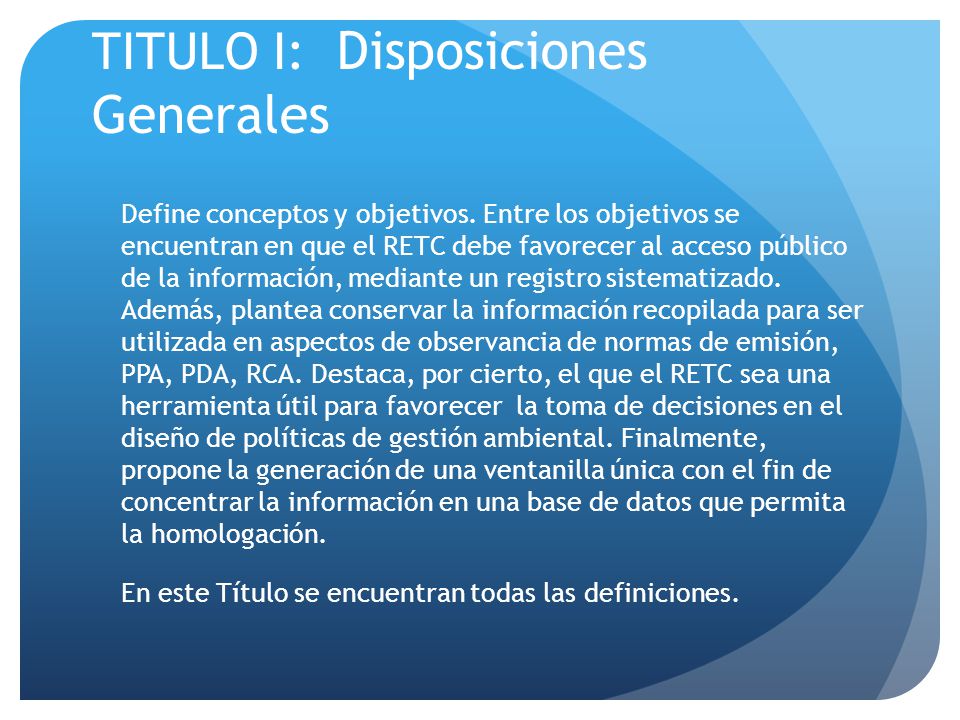 TITULO I: Disposiciones Generales

Define conceptos y objetivos. Entre los objetivos se encuentran en que el RETC debe favorecer al acceso público de la información, mediante un registro sistematizado. Además, plantea conservar la información recopilada para ser utilizada en aspectos de observancia de normas de emisión, PPA, PDA, RCA. Destaca, por cierto, el que el RETC sea una herramienta útil para favorecer la toma de decisiones en el diseño de políticas de gestión ambiental. Finalmente, propone la generación de una ventanilla única con el fin de concentrar la información en una base de datos que permita la homologación.

En este Título se encuentran todas las definiciones.